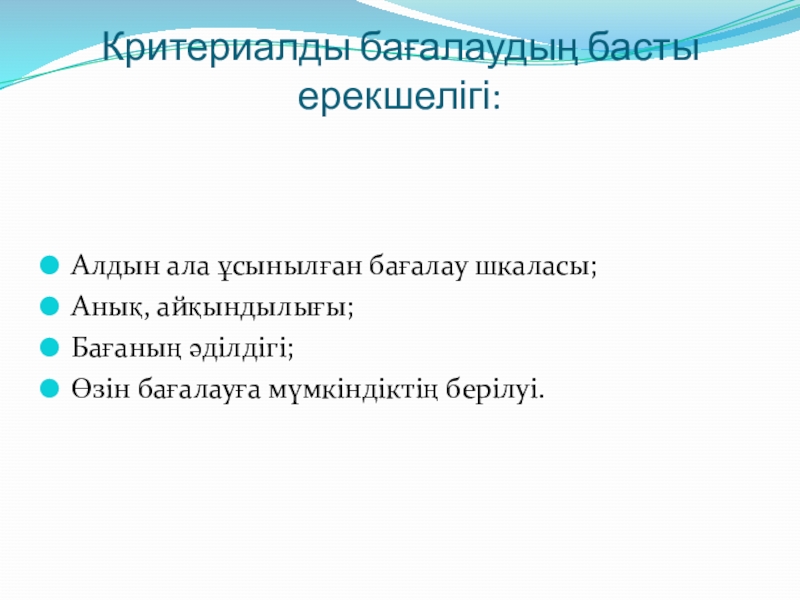 Критериалды бағалаудың басты ерекшелігі:

• Алдын ала ұсынылған бағалау шкаласы;
• Анық, айқындылығы;
• Бағаның әділдігі;
• Өзін бағалауға мүмкіндіктің берілуі.